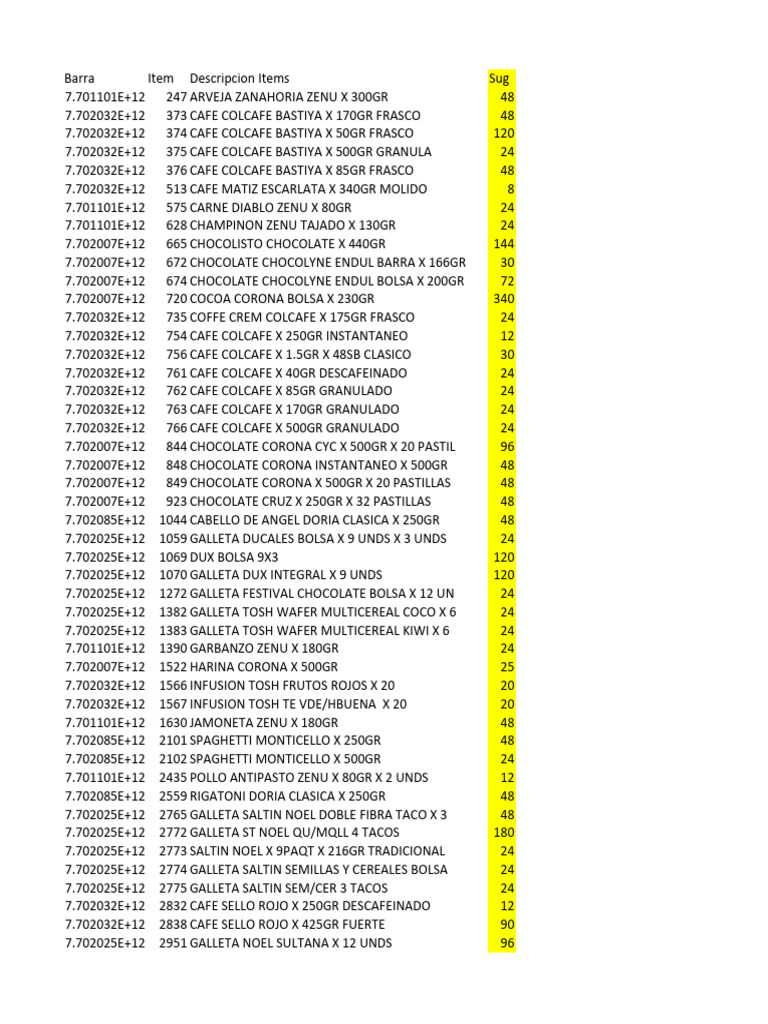 | Barra | Item | Descripcion Items | Sug |
|---|---|---|---|
| 7.701101E+12 | 247 | ARVEJA ZANAHORIA ZENU X 300GR | 48 |
| 7.702032E+12 | 373 | CAFE COLCAFE BASTIYA X 170GR FRASCO | 48 |
| 7.702032E+12 | 374 | CAFE COLCAFE BASTIYA X 50GR FRASCO | 120 |
| 7.702032E+12 | 375 | CAFE COLCAFE BASTIYA X 500GR GRANULA | 24 |
| 7.702032E+12 | 376 | CAFE COLCAFE BASTIYA X 85GR FRASCO | 48 |
| 7.702032E+12 | 513 | CAFE MATIZ ESCARLATA X 340GR MOLIDO | 8 |
| 7.701101E+12 | 575 | CARNE DIABLO ZENU X 80GR | 24 |
| 7.701101E+12 | 628 | CHAMPINON ZENU TAJADO X 130GR | 24 |
| 7.702007E+12 | 665 | CHOCOLISTO CHOCOLATE X 440GR | 144 |
| 7.702007E+12 | 672 | CHOCOLATE CHOCOLYNE ENDUL BARRA X 166GR | 30 |
| 7.702007E+12 | 674 | CHOCOLATE CHOCOLYNE ENDUL BOLSA X 200GR | 72 |
| 7.702007E+12 | 720 | COCOA CORONA BOLSA X 230GR | 340 |
| 7.702032E+12 | 735 | COFFE CREM COLCAFE X 175GR FRASCO | 24 |
| 7.702032E+12 | 754 | CAFE COLCAFE X 250GR INSTANTANEO | 12 |
| 7.702032E+12 | 756 | CAFE COLCAFE X 1.5GR X 48SB CLASICO | 30 |
| 7.702032E+12 | 761 | CAFE COLCAFE X 40GR DESCAFEINADO | 24 |
| 7.702032E+12 | 762 | CAFE COLCAFE X 85GR GRANULADO | 24 |
| 7.702032E+12 | 763 | CAFE COLCAFE X 170GR GRANULADO | 24 |
| 7.702032E+12 | 766 | CAFE COLCAFE X 500GR GRANULADO | 24 |
| 7.702007E+12 | 844 | CHOCOLATE CORONA CYC X 500GR X 20 PASTIL | 96 |
| 7.702007E+12 | 848 | CHOCOLATE CORONA INSTANTANEO X 500GR | 48 |
| 7.702007E+12 | 849 | CHOCOLATE CORONA X 500GR X 20 PASTILLAS | 48 |
| 7.702007E+12 | 923 | CHOCOLATE CRUZ X 250GR X 32 PASTILLAS | 48 |
| 7.702085E+12 | 1044 | CABELLO DE ANGEL DORIA CLASICA X 250GR | 48 |
| 7.702025E+12 | 1059 | GALLETA DUCALES BOLSA X 9 UNDS X 3 UNDS | 24 |
| 7.702025E+12 | 1069 | DUX BOLSA 9X3 | 120 |
| 7.702025E+12 | 1070 | GALLETA DUX INTEGRAL X 9 UNDS | 120 |
| 7.702025E+12 | 1272 | GALLETA FESTIVAL CHOCOLATE BOLSA X 12 UN | 24 |
| 7.702025E+12 | 1382 | GALLETA TOSH WAFER MULTICEREAL COCO X 6 | 24 |
| 7.702025E+12 | 1383 | GALLETA TOSH WAFER MULTICEREAL KIWI X 6 | 24 |
| 7.701101E+12 | 1390 | GARBANZO ZENU X 180GR | 24 |
| 7.702007E+12 | 1522 | HARINA CORONA X 500GR | 25 |
| 7.702032E+12 | 1566 | INFUSION TOSH FRUTOS ROJOS X 20 | 20 |
| 7.702032E+12 | 1567 | INFUSION TOSH TE VDE/HBUENA X 20 | 20 |
| 7.701101E+12 | 1630 | JAMONETA ZENU X 180GR | 48 |
| 7.702085E+12 | 2101 | SPAGHETTI MONTICELLO X 250GR | 48 |
| 7.702085E+12 | 2102 | SPAGHETTI MONTICELLO X 500GR | 24 |
| 7.701101E+12 | 2435 | POLLO ANTIPASTO ZENU X 80GR X 2 UNDS | 12 |
| 7.702085E+12 | 2559 | RIGATONI DORIA CLASICA X 250GR | 48 |
| 7.702025E+12 | 2765 | GALLETA SALTIN NOEL DOBLE FIBRA TACO X 3 | 48 |
| 7.702025E+12 | 2772 | GALLETA ST NOEL QU/MQLL 4 TACOS | 180 |
| 7.702025E+12 | 2773 | SALTIN NOEL X 9PAQT X 216GR TRADICIONAL | 24 |
| 7.702025E+12 | 2774 | GALLETA SALTIN SEMILLAS Y CEREALES BOLSA | 24 |
| 7.702025E+12 | 2775 | GALLETA SALTIN SEM/CER 3 TACOS | 24 |
| 7.702032E+12 | 2832 | CAFE SELLO ROJO X 250GR DESCAFEINADO | 12 |
| 7.702032E+12 | 2838 | CAFE SELLO ROJO X 425GR FUERTE | 90 |
| 7.702025E+12 | 2951 | GALLETA NOEL SULTANA X 12 UNDS | 96 |